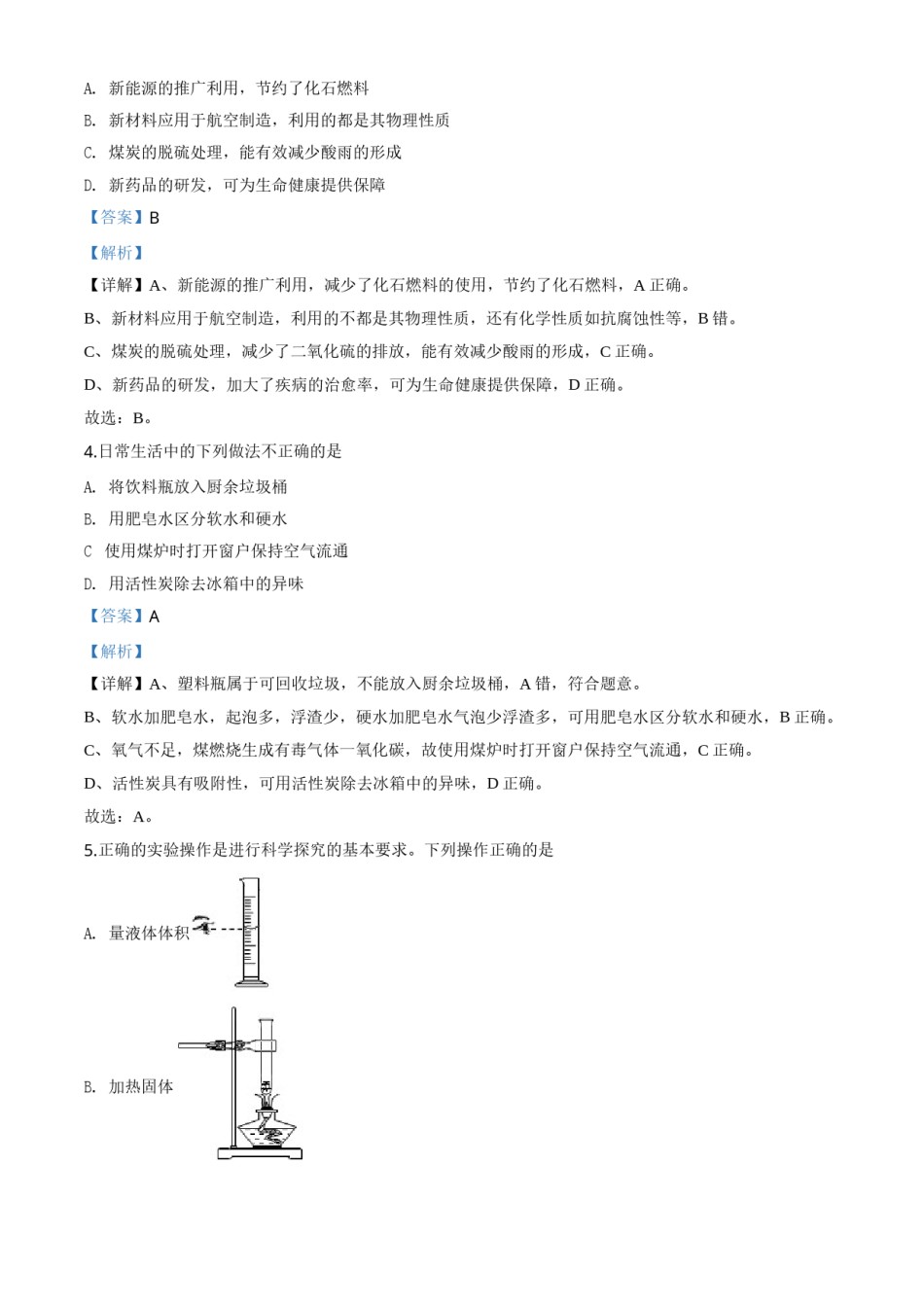 A. 新能源的推广利用，节约了化石燃料

B. 新材料应用于航空制造，利用的都是其物理性质

C. 煤炭的脱硫处理，能有效减少酸雨的形成

D. 新药品的研发，可为生命健康提供保障

【答案】B

【解析】

【详解】A、新能源的推广利用，减少了化石燃料的使用，节约了化石燃料，A 正确。

B、新材料应用于航空制造，利用的不都是其物理性质，还有化学性质如抗腐蚀性等，B 错。

C、煤炭的脱硫处理，减少了二氧化硫的排放，能有效减少酸雨的形成，C 正确。

D、新药品的研发，加大了疾病的治愈率，可为生命健康提供保障，D 正确。

故选：B。

4.日常生活中的下列做法不正确的是

A. 将饮料瓶放入厨余垃圾桶

B. 用肥皂水区分软水和硬水

C 使用煤炉时打开窗户保持空气流通

D. 用活性炭除去冰箱中的异味

【答案】A

【解析】

【详解】A、塑料瓶属于可回收垃圾，不能放入厨余垃圾桶，A 错，符合题意。

B、软水加肥皂水，起泡多，浮渣少，硬水加肥皂水气泡少浮渣多，可用肥皂水区分软水和硬水，B 正确。

C、氧气不足，煤燃烧生成有毒气体一氧化碳，故使用煤炉时打开窗户保持空气流通，C 正确。

D、活性炭具有吸附性，可用活性炭除去冰箱中的异味，D 正确。

故选：A。

5.正确的实验操作是进行科学探究的基本要求。下列操作正确的是

A. 量液体体积

B. 加热固体